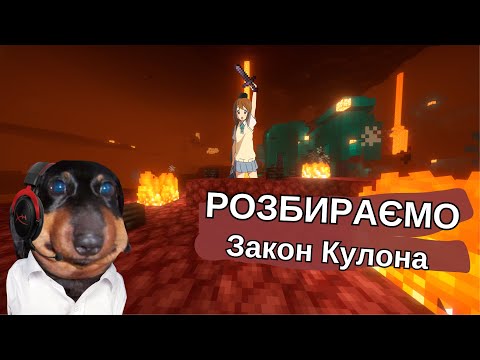 РОЗБИРАЄМО
Закон Кулона